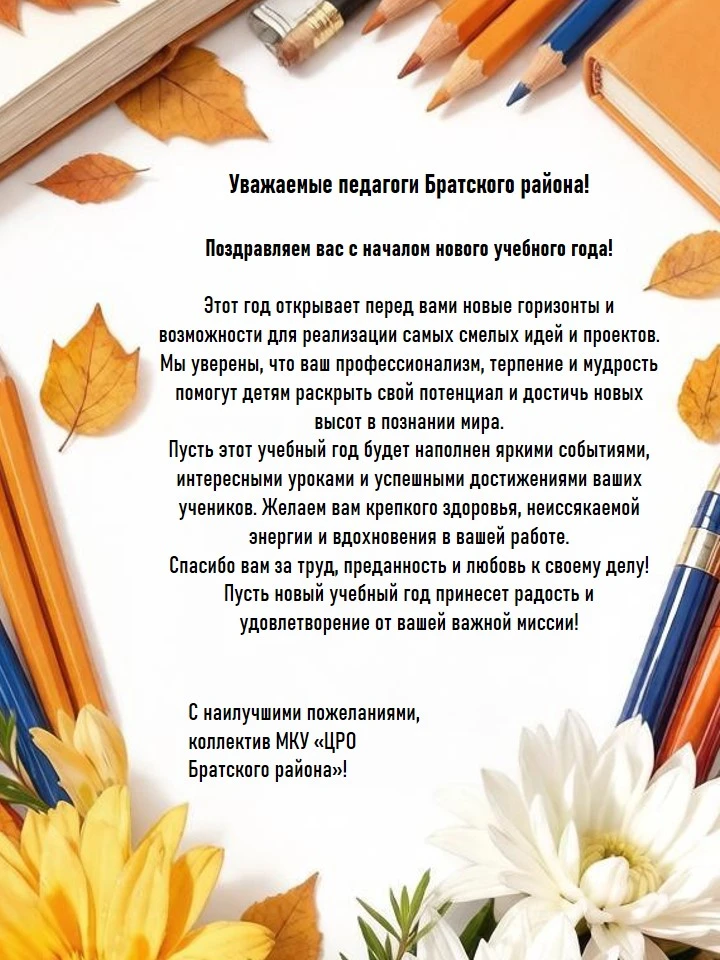 Уважаемые педагоги Братского района!

Поздравляем вас с началом нового учебного года!

Этот год открывает перед вами новые горизонты и возможности для реализации самых смелых идей и проектов. Мы уверены, что ваш профессионализм, терпение и мудрость помогут детям раскрыть свой потенциал и достичь новых высот в познании мира.
Пусть этот учебный год будет наполнен яркими событиями, интересными уроками и успешными достижениями ваших учеников. Желаем вам крепкого здоровья, неиссякаемой энергии и вдохновения в вашей работе.
Спасибо вам за труд, преданность и любовь к своему делу! Пусть новый учебный год принесет радость и удовлетворение от вашей важной миссии!

С наилучшими пожеланиями,
коллектив МКУ «ЦРО
Братского района»!